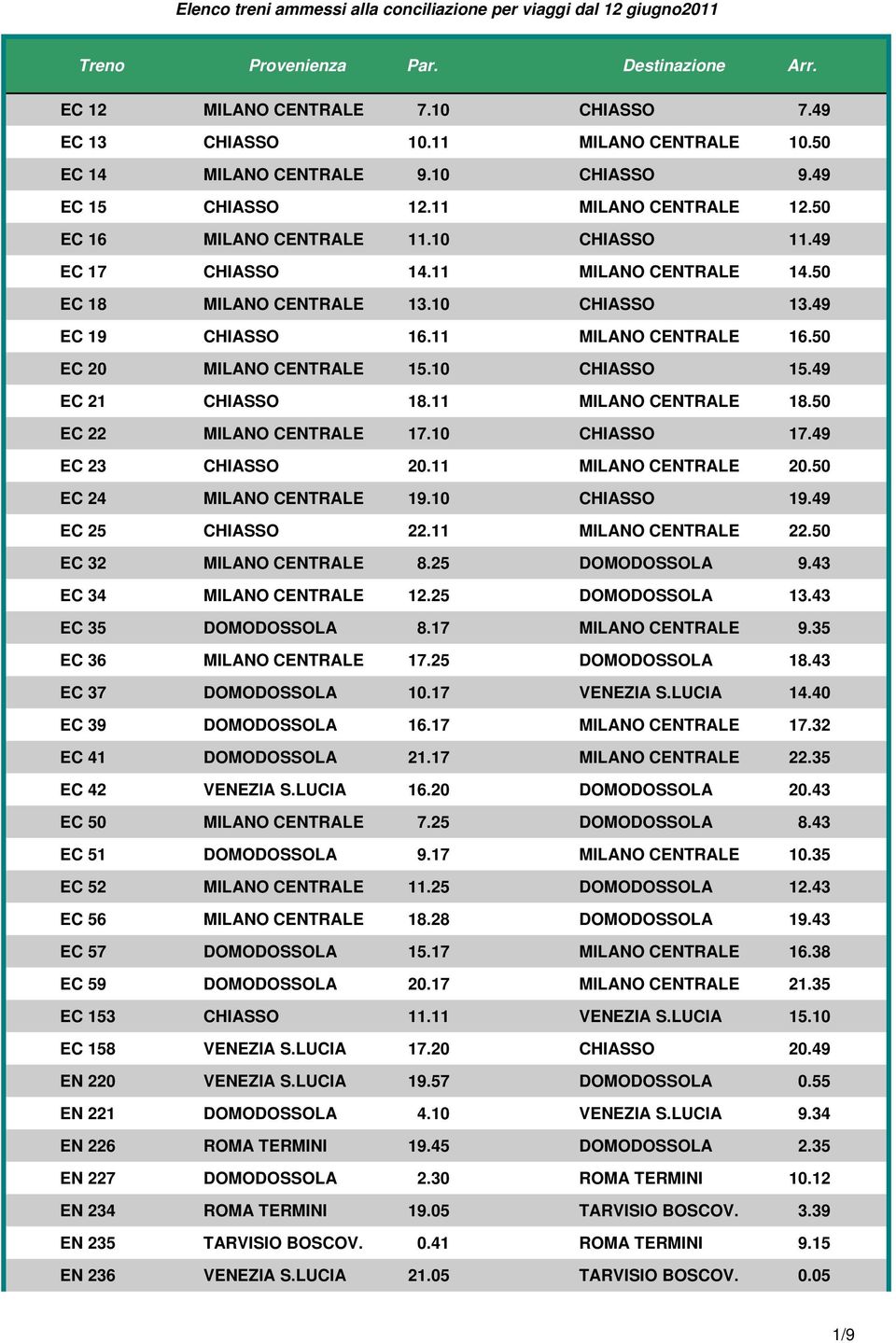 Elenco treni ammessi alla conciliazione per viaggi dal 12 giugno2011

| Treno | Provenienza | Par. | Destinazione | Arr. |
|---|---|---|---|---|
| EC 12 | MILANO CENTRALE | 7.10 | CHIASSO | 7.49 |
| EC 13 | CHIASSO | 10.11 | MILANO CENTRALE | 10.50 |
| EC 14 | MILANO CENTRALE | 9.10 | CHIASSO | 9.49 |
| EC 15 | CHIASSO | 12.11 | MILANO CENTRALE | 12.50 |
| EC 16 | MILANO CENTRALE | 11.10 | CHIASSO | 11.49 |
| EC 17 | CHIASSO | 14.11 | MILANO CENTRALE | 14.50 |
| EC 18 | MILANO CENTRALE | 13.10 | CHIASSO | 13.49 |
| EC 19 | CHIASSO | 16.11 | MILANO CENTRALE | 16.50 |
| EC 20 | MILANO CENTRALE | 15.10 | CHIASSO | 15.49 |
| EC 21 | CHIASSO | 18.11 | MILANO CENTRALE | 18.50 |
| EC 22 | MILANO CENTRALE | 17.10 | CHIASSO | 17.49 |
| EC 23 | CHIASSO | 20.11 | MILANO CENTRALE | 20.50 |
| EC 24 | MILANO CENTRALE | 19.10 | CHIASSO | 19.49 |
| EC 25 | CHIASSO | 22.11 | MILANO CENTRALE | 22.50 |
| EC 32 | MILANO CENTRALE | 8.25 | DOMODOSSOLA | 9.43 |
| EC 34 | MILANO CENTRALE | 12.25 | DOMODOSSOLA | 13.43 |
| EC 35 | DOMODOSSOLA | 8.17 | MILANO CENTRALE | 9.35 |
| EC 36 | MILANO CENTRALE | 17.25 | DOMODOSSOLA | 18.43 |
| EC 37 | DOMODOSSOLA | 10.17 | VENEZIA S.LUCIA | 14.40 |
| EC 39 | DOMODOSSOLA | 16.17 | MILANO CENTRALE | 17.32 |
| EC 41 | DOMODOSSOLA | 21.17 | MILANO CENTRALE | 22.35 |
| EC 42 | VENEZIA S.LUCIA | 16.20 | DOMODOSSOLA | 20.43 |
| EC 50 | MILANO CENTRALE | 7.25 | DOMODOSSOLA | 8.43 |
| EC 51 | DOMODOSSOLA | 9.17 | MILANO CENTRALE | 10.35 |
| EC 52 | MILANO CENTRALE | 11.25 | DOMODOSSOLA | 12.43 |
| EC 56 | MILANO CENTRALE | 18.28 | DOMODOSSOLA | 19.43 |
| EC 57 | DOMODOSSOLA | 15.17 | MILANO CENTRALE | 16.38 |
| EC 59 | DOMODOSSOLA | 20.17 | MILANO CENTRALE | 21.35 |
| EC 153 | CHIASSO | 11.11 | VENEZIA S.LUCIA | 15.10 |
| EC 158 | VENEZIA S.LUCIA | 17.20 | CHIASSO | 20.49 |
| EN 220 | VENEZIA S.LUCIA | 19.57 | DOMODOSSOLA | 0.55 |
| EN 221 | DOMODOSSOLA | 4.10 | VENEZIA S.LUCIA | 9.34 |
| EN 226 | ROMA TERMINI | 19.45 | DOMODOSSOLA | 2.35 |
| EN 227 | DOMODOSSOLA | 2.30 | ROMA TERMINI | 10.12 |
| EN 234 | ROMA TERMINI | 19.05 | TARVISIO BOSCOV. | 3.39 |
| EN 235 | TARVISIO BOSCOV. | 0.41 | ROMA TERMINI | 9.15 |
| EN 236 | VENEZIA S.LUCIA | 21.05 | TARVISIO BOSCOV. | 0.05 |

1/9